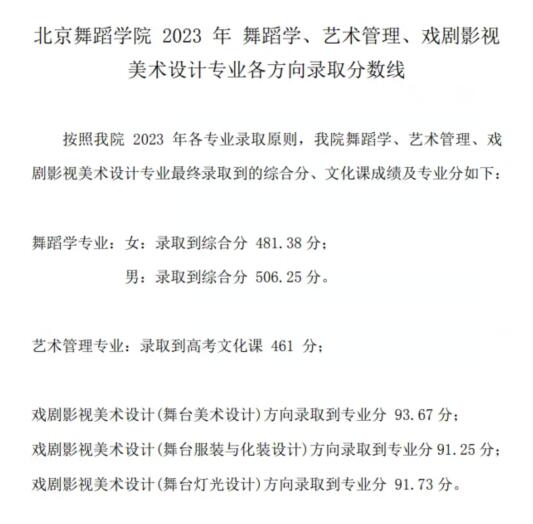 北京舞蹈学院 2023 年 舞蹈学、艺术管理、戏剧影视美术设计专业各方向录取分数线

按照我院 2023 年各专业录取原则，我院舞蹈学、艺术管理、戏剧影视美术设计专业最终录取到的综合分、文化课成绩及专业分如下：

舞蹈学专业：女：录取到综合分 481.38 分；
男：录取到综合分 506.25 分。

艺术管理专业：录取到高考文化课 461 分；

戏剧影视美术设计(舞台美术设计)方向录取到专业分 93.67 分；
戏剧影视美术设计(舞台服装与化装设计)方向录取到专业分 91.25 分；
戏剧影视美术设计(舞台灯光设计)方向录取到专业分 91.73 分。